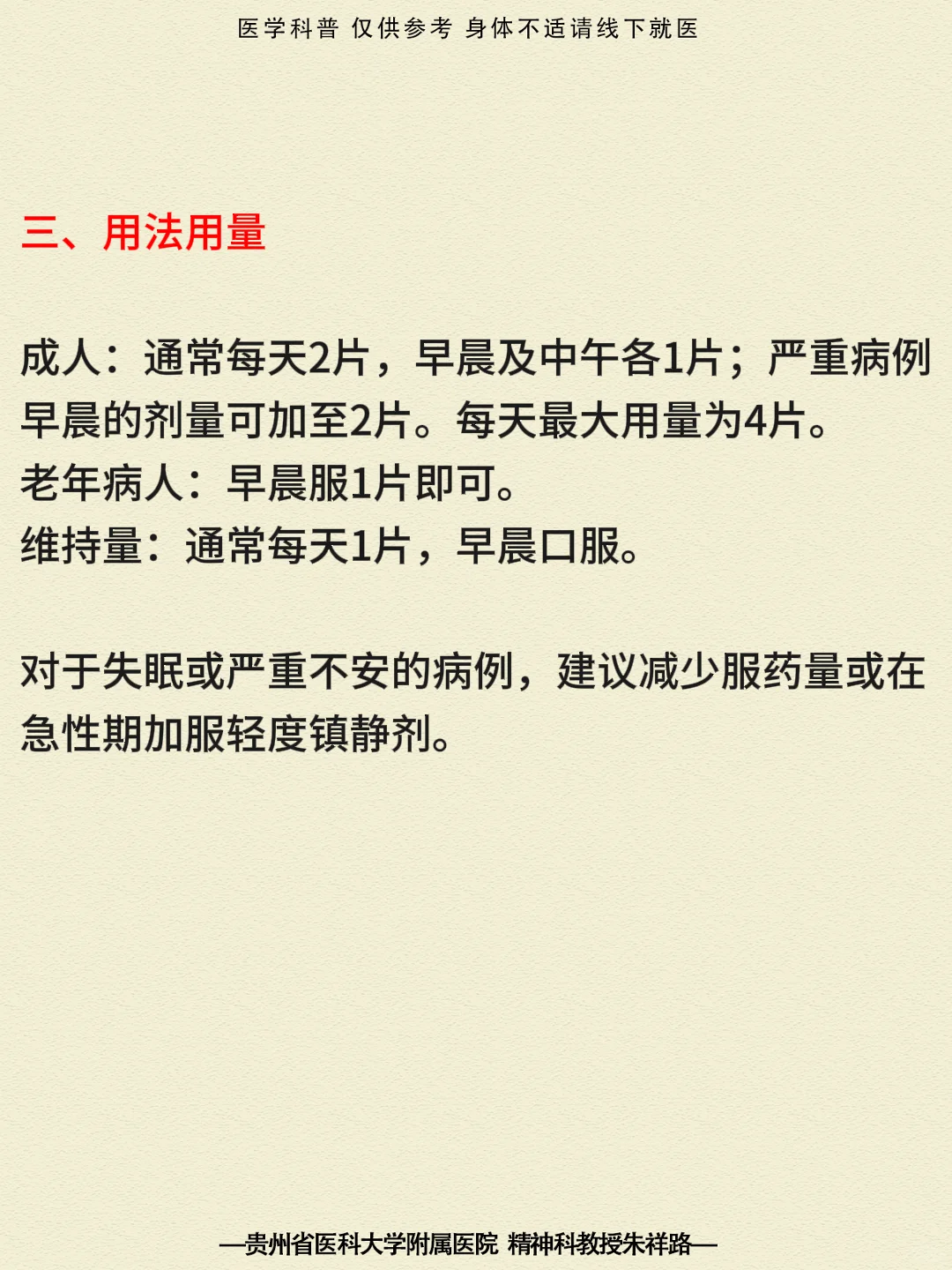 医学科普 仅供参考 身体不适请线下就医

三、用法用量

成人：通常每天2片，早晨及中午各1片；严重病例早晨的剂量可加至2片。每天最大用量为4片。
老年病人：早晨服1片即可。
维持量：通常每天1片，早晨口服。

对于失眠或严重不安的病例，建议减少服药量或在急性期加服轻度镇静剂。

—贵州省医科大学附属医院 精神科教授朱祥路—